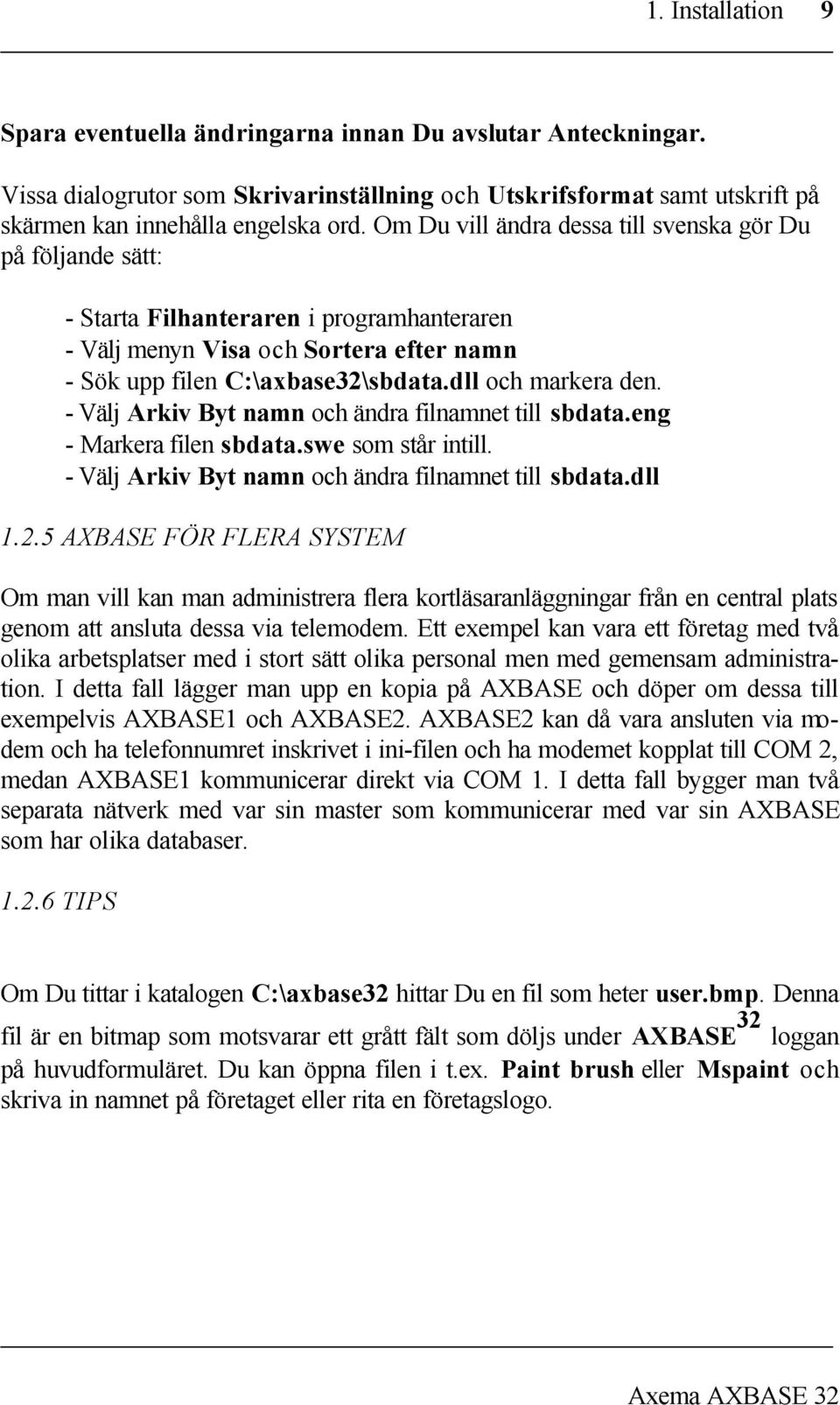 1. Installation 9

Spara eventuella ändringarna innan Du avslutar Anteckningar.

Vissa dialogrutor som Skrivarinställning och Utskrifsformat samt utskrift på skärmen kan innehålla engelska ord. Om Du vill ändra dessa till svenska gör Du på följande sätt:

- Starta Filhanteraren i programhanteraren
- Välj menyn Visa och Sortera efter namn
- Sök upp filen C:\axbase32\sbdata.dll och markera den.
- Välj Arkiv Byt namn och ändra filnamnet till sbdata.eng
- Markera filen sbdata.swe som står intill.
- Välj Arkiv Byt namn och ändra filnamnet till sbdata.dll

1.2.5 AXBASE FÖR FLERA SYSTEM

Om man vill kan man administrera flera kortläsaranläggningar från en central plats genom att ansluta dessa via telemodem. Ett exempel kan vara ett företag med två olika arbetsplatser med i stort sätt olika personal men med gemensam administration. I detta fall lägger man upp en kopia på AXBASE och döper om dessa till exempelvis AXBASE1 och AXBASE2. AXBASE2 kan då vara ansluten via modem och ha telefonnumret inskrivet i ini-filen och ha modemet kopplat till COM 2, medan AXBASE1 kommunicerar direkt via COM 1. I detta fall bygger man två separata nätverk med var sin master som kommunicerar med var sin AXBASE som har olika databaser.

1.2.6 TIPS

Om Du tittar i katalogen C:\axbase32 hittar Du en fil som heter user.bmp. Denna fil är en bitmap som motsvarar ett grått fält som döljs under AXBASE$^{32}$ loggan på huvudformuläret. Du kan öppna filen i t.ex. Paint brush eller Mspaint och skriva in namnet på företaget eller rita en företagslogo.

Axema AXBASE 32